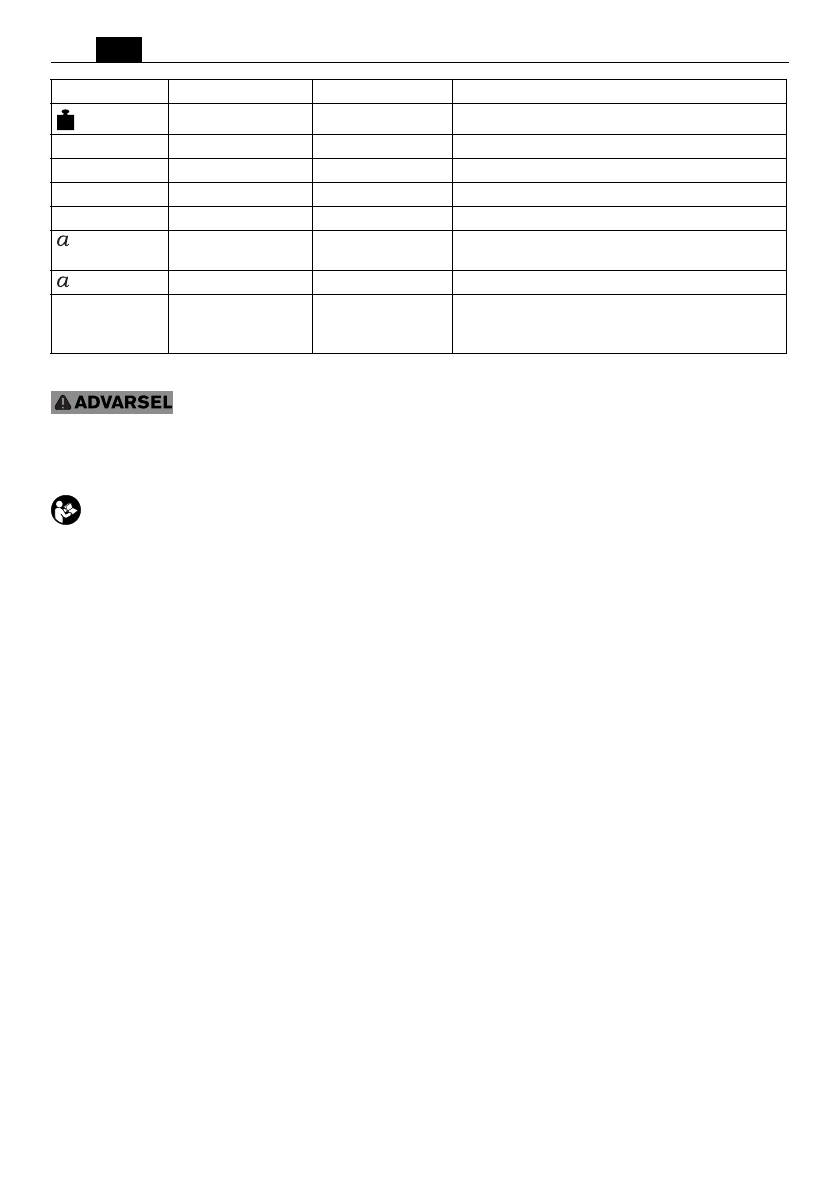 | | | | |
|---|---|---|---|
| | | | |
| | | | |
| | | | |
| | | | |
| | | | |
| $a$ | | | |
| $a$ | | | |
| | | | |

ADVARSEL